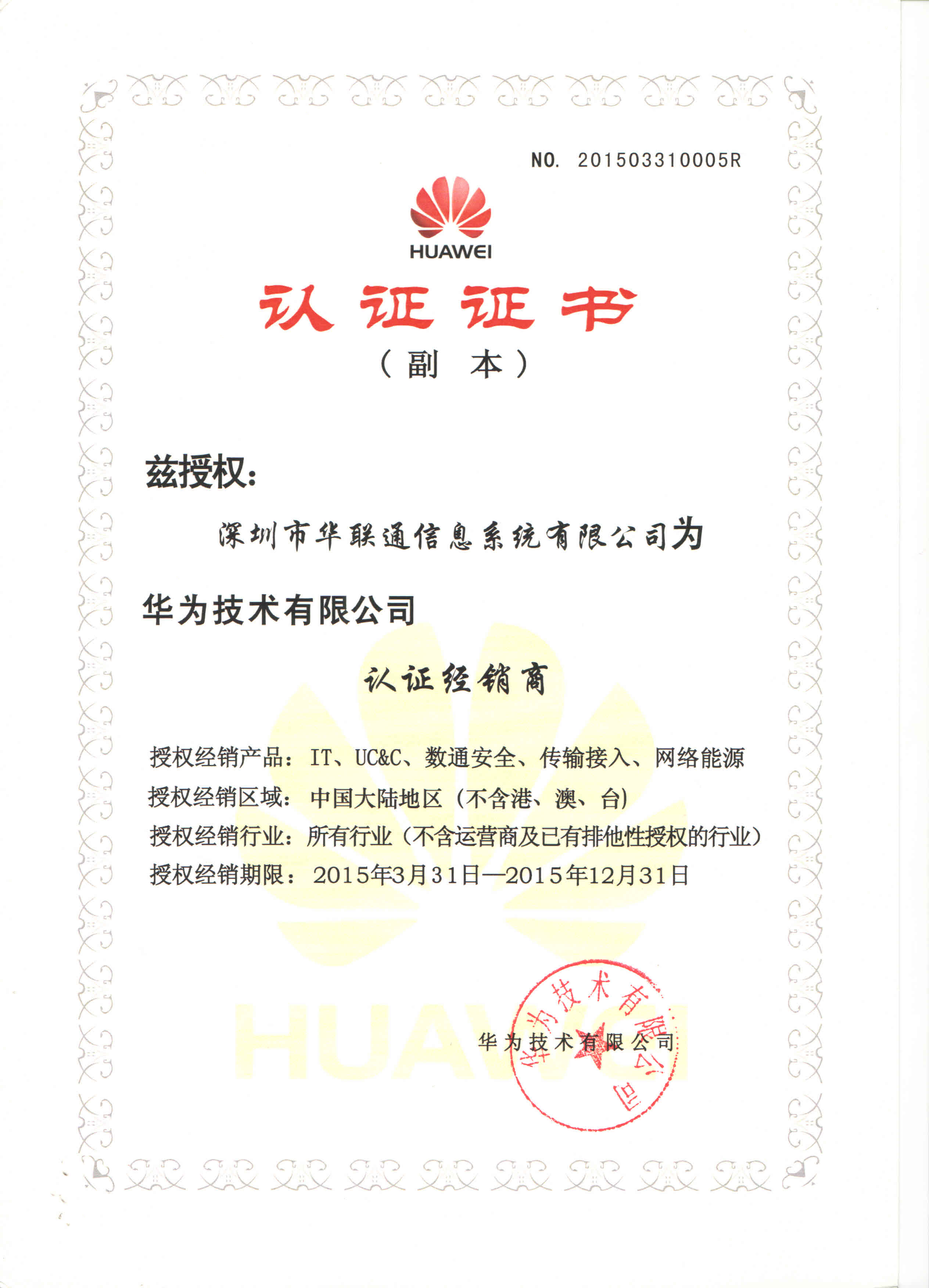 NO. 201503310005R

HUAWEI

认证证书

（副 本）

兹授权：

深圳市华联通信息系统有限公司为

华为技术有限公司

认证经销商

授权经销产品：IT、UC&C、数通安全、传输接入、网络能源
授权经销区域：中国大陆地区（不含港、澳、台）
授权经销行业：所有行业（不含运营商及已有排他性授权的行业）
授权经销期限：2015年3月31日—2015年12月31日

HUAWEI

华为技术有限公司

华为技术有限公司